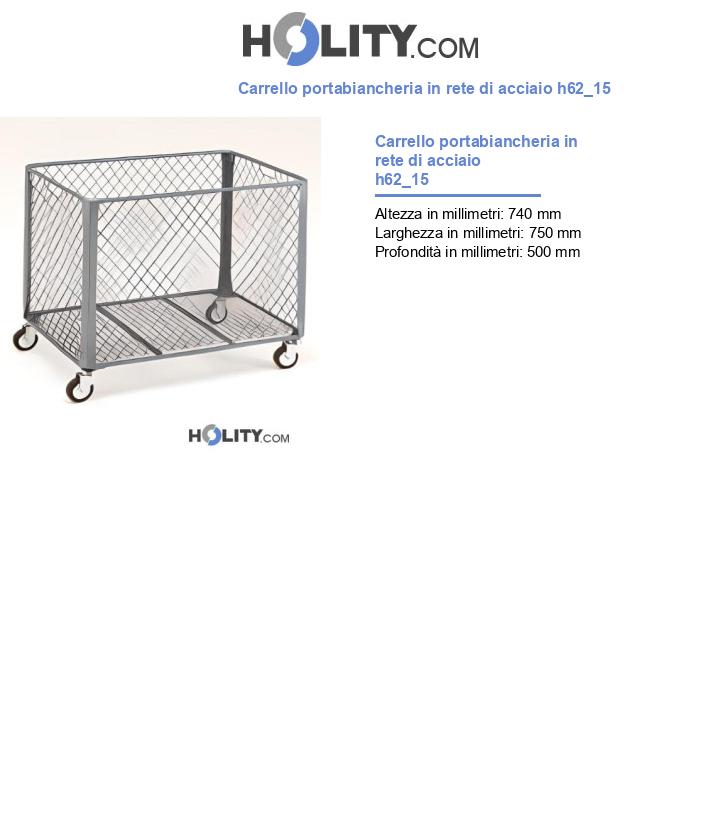 HOLITY.COM

Carrello portabiancheria in rete di acciaio h62_15

Carrello portabiancheria in rete di acciaio h62_15

Altezza in millimetri: 740 mm
Larghezza in millimetri: 750 mm
Profondità in millimetri: 500 mm

HOLITY.COM